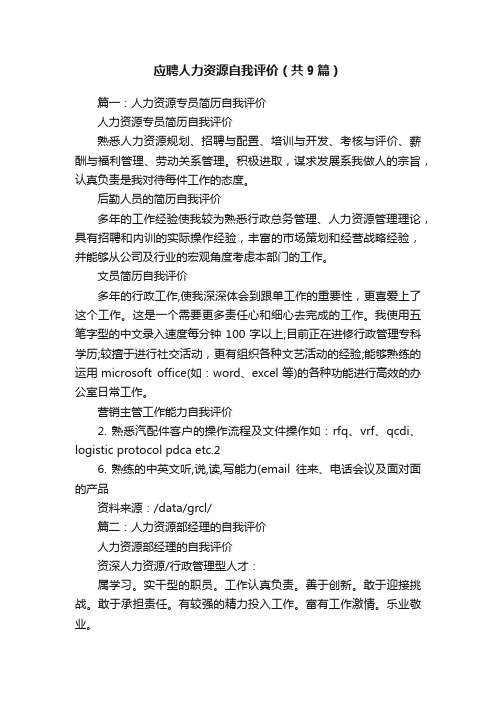 应聘人力资源自我评价（共9篇）

篇一：人力资源专员简历自我评价

人力资源专员简历自我评价

熟悉人力资源规划、招聘与配置、培训与开发、考核与评价、薪酬与福利管理、劳动关系管理。积极进取，谋求发展系我做人的宗旨，认真负责是我对待每件工作的态度。

后勤人员的简历自我评价

多年的工作经验使我较为熟悉行政总务管理、人力资源管理理论，具有招聘和内训的实际操作经验，丰富的市场策划和经营战略经验，并能够从公司及行业的宏观角度考虑本部门的工作。

文员简历自我评价

多年的行政工作,使我深深体会到跟单工作的重要性，更喜爱上了这个工作。这是一个需要更多责任心和细心去完成的工作。我使用五笔字型的中文录入速度每分钟 100 字以上;目前正在进修行政管理专科学历;较擅于进行社交活动，更有组织各种文艺活动的经验;能够熟练的运用 microsoft office(如：word、excel 等)的各种功能进行高效的办公室日常工作。

营销主管工作能力自我评价

2. 熟悉汽配件客户的操作流程及文件操作如：rfq、vrf、qcdi、logistic protocol pdca etc.2

6. 熟练的中英文听,说,读,写能力(email 往来、电话会议及面对面的产品

资料来源：/data/grcl/

篇二：人力资源部经理的自我评价

人力资源部经理的自我评价

资深人力资源/行政管理型人才：

属学习。实干型的职员。工作认真负责。善于创新。敢于迎接挑战。敢于承担责任。有较强的精力投入工作。富有工作激情。乐业敬业。